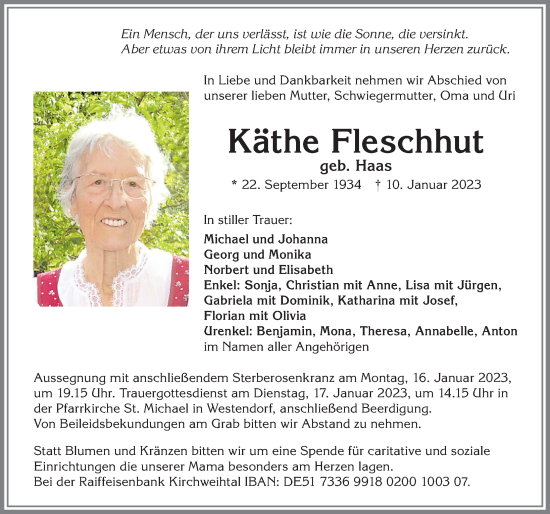 Ein Mensch, der uns verlässt, ist wie die Sonne, die versinkt.
Aber etwas von ihrem Licht bleibt immer in unseren Herzen zurück.

In Liebe und Dankbarkeit nehmen wir Abschied von unserer lieben Mutter, Schwiegermutter, Oma und Uri

Käthe Fleschhut
geb. Haas
* 22. September 1934 † 10. Januar 2023

In stiller Trauer:
Michael und Johanna
Georg und Monika
Norbert und Elisabeth
Enkel: Sonja, Christian mit Anne, Lisa mit Jürgen, Gabriela mit Dominik, Katharina mit Josef, Florian mit Olivia
Urenkel: Benjamin, Mona, Theresa, Annabelle, Anton
im Namen aller Angehörigen

Aussegnung mit anschließendem Sterberosenkranz am Montag, 16. Januar 2023, um 19.15 Uhr. Trauergottesdienst am Dienstag, 17. Januar 2023, um 14.15 Uhr in der Pfarrkirche St. Michael in Westendorf, anschließend Beerdigung.
Von Beileidsbekundungen am Grab bitten wir Abstand zu nehmen.

Statt Blumen und Kränzen bitten wir um eine Spende für caritative und soziale Einrichtungen die unserer Mama besonders am Herzen lagen.
Bei der Raiffeisenbank Kirchweihtal IBAN: DE51 7336 9918 0200 1003 07.